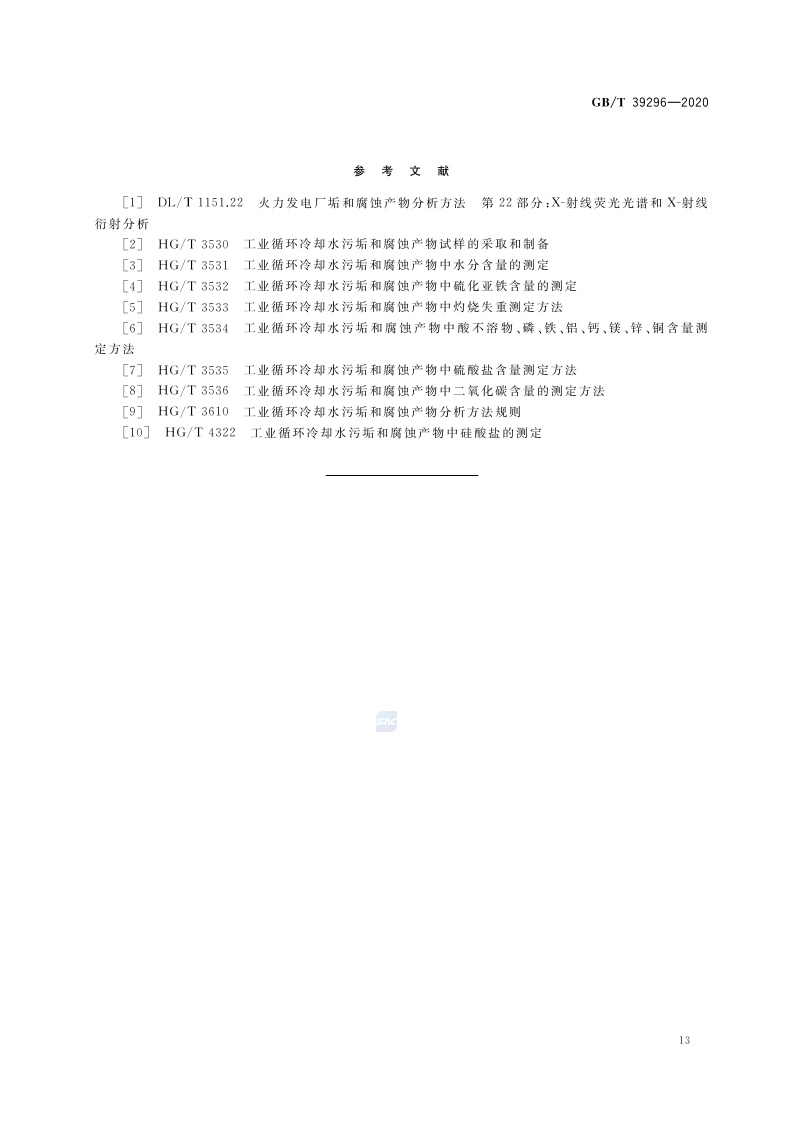 GB/T 39296—2020

参 考 文 献

[1] DL/T 1151.22 火力发电厂垢和腐蚀产物分析方法 第22部分：X-射线荧光光谱和X-射线衍射分析

[2] HG/T 3530 工业循环冷却水污垢和腐蚀产物试样的采取和制备

[3] HG/T 3531 工业循环冷却水污垢和腐蚀产物中水分含量的测定

[4] HG/T 3532 工业循环冷却水污垢和腐蚀产物中硫化亚铁含量的测定

[5] HG/T 3533 工业循环冷却水污垢和腐蚀产物中灼烧失重测定方法

[6] HG/T 3534 工业循环冷却水污垢和腐蚀产物中酸不溶物、磷、铁、铝、钙、镁、锌、铜含量测定方法

[7] HG/T 3535 工业循环冷却水污垢和腐蚀产物中硫酸盐含量测定方法

[8] HG/T 3536 工业循环冷却水污垢和腐蚀产物中二氧化碳含量的测定方法

[9] HG/T 3610 工业循环冷却水污垢和腐蚀产物分析方法规则

[10] HG/T 4322 工业循环冷却水污垢和腐蚀产物中硅酸盐的测定

13